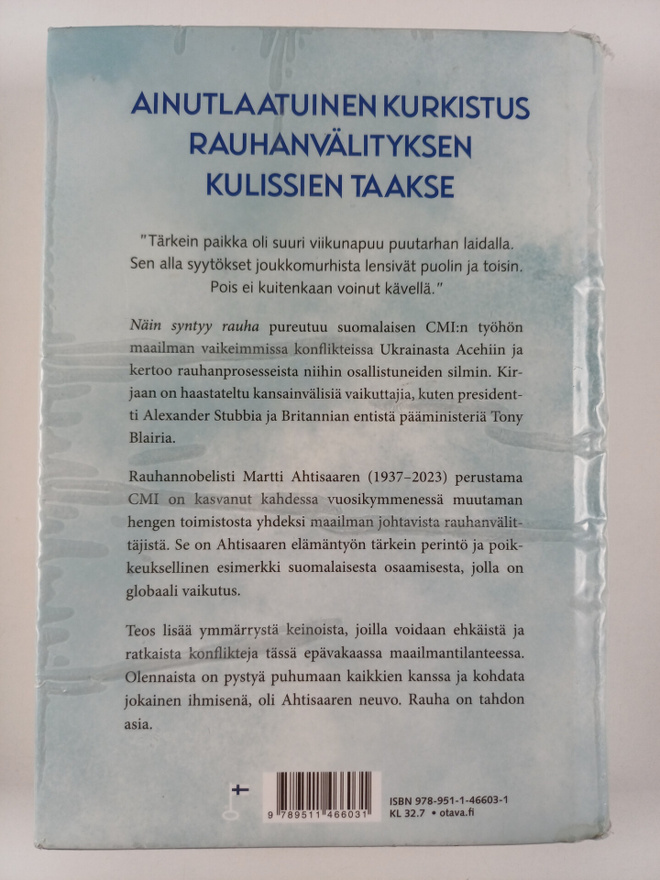 AINUTLAATUINEN KURKISTUS RAUHANVÄLITYKSEN KULISSIEN TAAKSE

"Tärkein paikka oli suuri viikunapuu puutarhan laidalla. Sen alla syytökset joukkomurhista lensivät puolin ja toisin. Pois ei kuitenkaan voinut kävellä."

Näin syntyy rauha pureutuu suomalaisen CMI:n työhön maailman vaikeimmissa konflikteissa Ukrainasta Acehiin ja kertoo rauhanprosesseista niihin osallistuneiden silmin. Kirjaan on haastateltu kansainvälisiä vaikuttajia, kuten presidentti Alexander Stubbia ja Britannian entistä pääministeriä Tony Blairia.

Rauhannobelisti Martti Ahtisaaren (1937–2023) perustama CMI on kasvanut kahdessa vuosikymmenessä muutaman hengen toimistosta yhdeksi maailman johtavista rauhanvälittäjistä. Se on Ahtisaaren elämäntyön tärkein perintö ja poikkeuksellinen esimerkki suomalaisesta osaamisesta, jolla on globaali vaikutus.

Teos lisää ymmärrystä keinoista, joilla voidaan ehkäistä ja ratkaista konflikteja tässä epävakaassa maailmantilanteessa. Olennaista on pystyä puhumaan kaikkien kanssa ja kohdata jokainen ihmisenä, oli Ahtisaaren neuvo. Rauha on tahdon asia.

9 789511 466031

ISBN 978-951-1-46603-1
KL 32.7 • otava.fi